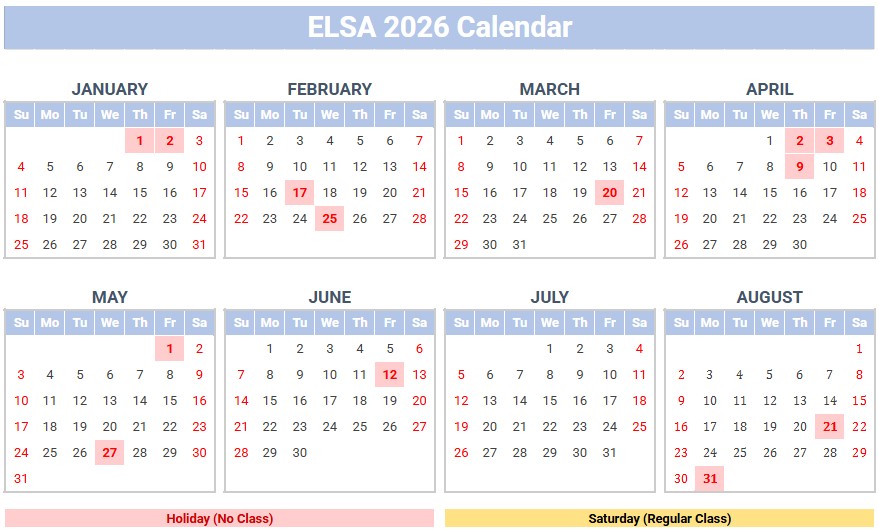 ELSA 2026 Calendar

JANUARY

| Su | Mo | Tu | We | Th | Fr | Sa |
|---|---|---|---|---|---|---|
| | | | | 1 | 2 | 3 |
| 4 | 5 | 6 | 7 | 8 | 9 | 10 |
| 11 | 12 | 13 | 14 | 15 | 16 | 17 |
| 18 | 19 | 20 | 21 | 22 | 23 | 24 |
| 25 | 26 | 27 | 28 | 29 | 30 | 31 |

FEBRUARY

| Su | Mo | Tu | We | Th | Fr | Sa |
|---|---|---|---|---|---|---|
| 1 | 2 | 3 | 4 | 5 | 6 | 7 |
| 8 | 9 | 10 | 11 | 12 | 13 | 14 |
| 15 | 16 | 17 | 18 | 19 | 20 | 21 |
| 22 | 23 | 24 | 25 | 26 | 27 | 28 |

MARCH

| Su | Mo | Tu | We | Th | Fr | Sa |
|---|---|---|---|---|---|---|
| 1 | 2 | 3 | 4 | 5 | 6 | 7 |
| 8 | 9 | 10 | 11 | 12 | 13 | 14 |
| 15 | 16 | 17 | 18 | 19 | 20 | 21 |
| 22 | 23 | 24 | 25 | 26 | 27 | 28 |
| 29 | 30 | 31 | | | | |

APRIL

| Su | Mo | Tu | We | Th | Fr | Sa |
|---|---|---|---|---|---|---|
| | | | 1 | 2 | 3 | 4 |
| 5 | 6 | 7 | 8 | 9 | 10 | 11 |
| 12 | 13 | 14 | 15 | 16 | 17 | 18 |
| 19 | 20 | 21 | 22 | 23 | 24 | 25 |
| 26 | 27 | 28 | 29 | 30 | | |

MAY

| Su | Mo | Tu | We | Th | Fr | Sa |
|---|---|---|---|---|---|---|
| | | | | | 1 | 2 |
| 3 | 4 | 5 | 6 | 7 | 8 | 9 |
| 10 | 11 | 12 | 13 | 14 | 15 | 16 |
| 17 | 18 | 19 | 20 | 21 | 22 | 23 |
| 24 | 25 | 26 | 27 | 28 | 29 | 30 |
| 31 | | | | | | |

JUNE

| Su | Mo | Tu | We | Th | Fr | Sa |
|---|---|---|---|---|---|---|
| | 1 | 2 | 3 | 4 | 5 | 6 |
| 7 | 8 | 9 | 10 | 11 | 12 | 13 |
| 14 | 15 | 16 | 17 | 18 | 19 | 20 |
| 21 | 22 | 23 | 24 | 25 | 26 | 27 |
| 28 | 29 | 30 | | | | |

JULY

| Su | Mo | Tu | We | Th | Fr | Sa |
|---|---|---|---|---|---|---|
| | | | 1 | 2 | 3 | 4 |
| 5 | 6 | 7 | 8 | 9 | 10 | 11 |
| 12 | 13 | 14 | 15 | 16 | 17 | 18 |
| 19 | 20 | 21 | 22 | 23 | 24 | 25 |
| 26 | 27 | 28 | 29 | 30 | 31 | |

AUGUST

| Su | Mo | Tu | We | Th | Fr | Sa |
|---|---|---|---|---|---|---|
| | | | | | | 1 |
| 2 | 3 | 4 | 5 | 6 | 7 | 8 |
| 9 | 10 | 11 | 12 | 13 | 14 | 15 |
| 16 | 17 | 18 | 19 | 20 | 21 | 22 |
| 23 | 24 | 25 | 26 | 27 | 28 | 29 |
| 30 | 31 | | | | | |

Holiday (No Class)

Saturday (Regular Class)